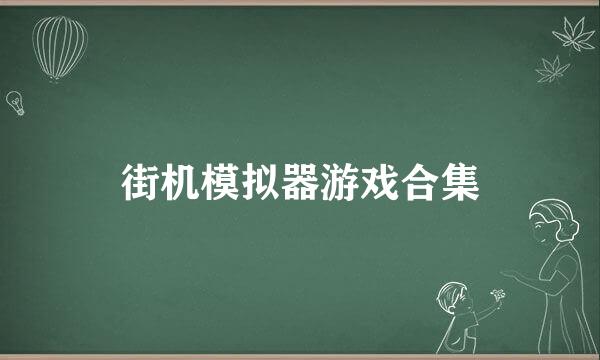 街机模拟器游戏合集